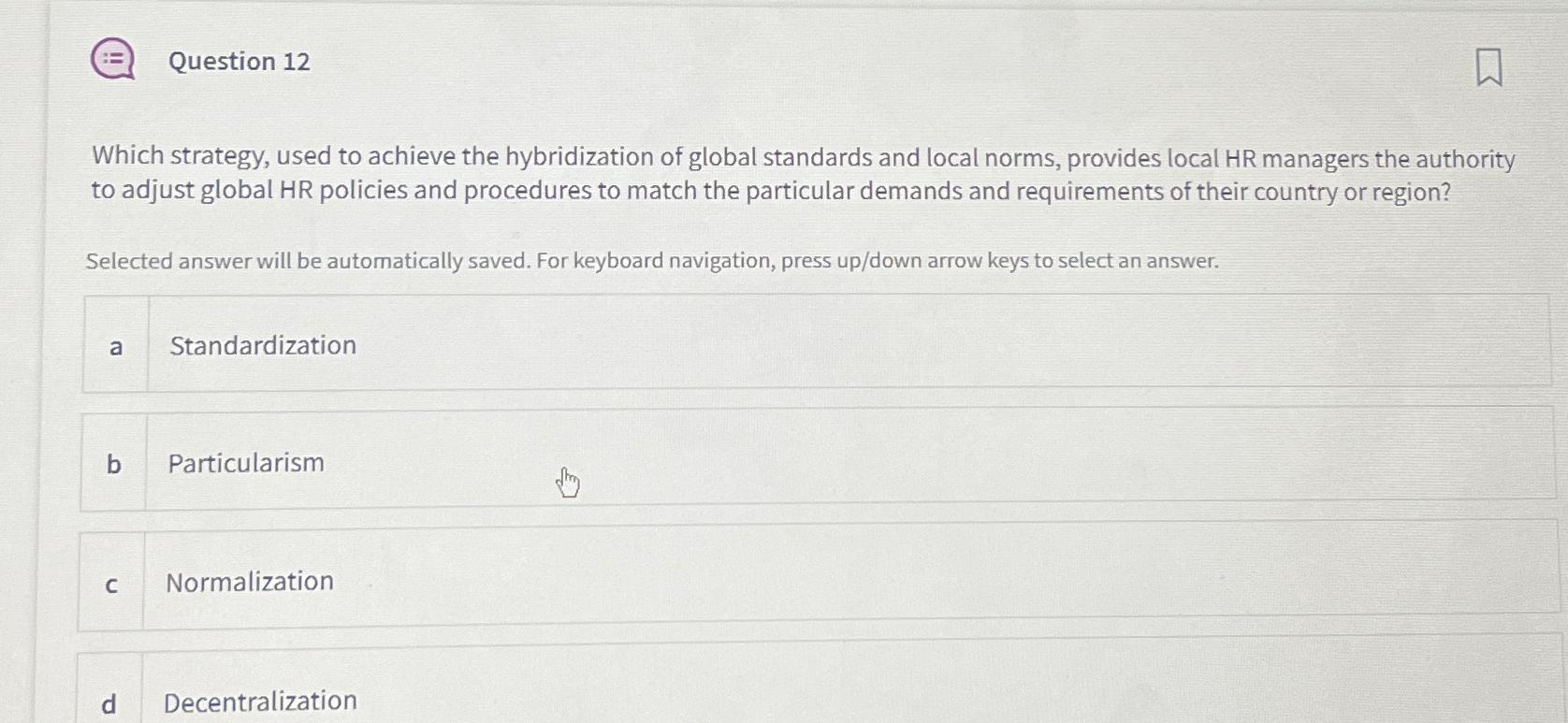 Question 12

Which strategy, used to achieve the hybridization of global standards and local norms, provides local HR managers the authority to adjust global HR policies and procedures to match the particular demands and requirements of their country or region?

Selected answer will be automatically saved. For keyboard navigation, press up/down arrow keys to select an answer.

a Standardization

b Particularism

c Normalization

d Decentralization